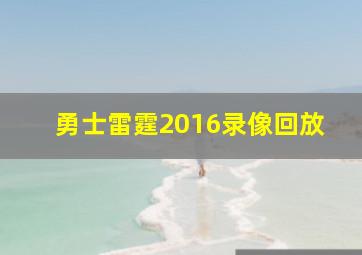 勇士雷霆2016录像回放